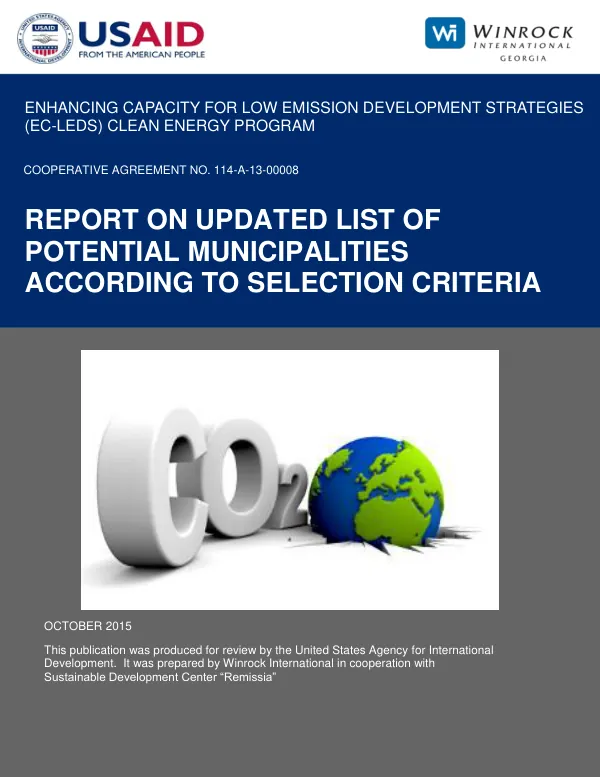 USAID
FROM THE AMERICAN PEOPLE

Wi WINROCK INTERNATIONAL GEORGIA

ENHANCING CAPACITY FOR LOW EMISSION DEVELOPMENT STRATEGIES (EC-LEDS) CLEAN ENERGY PROGRAM

COOPERATIVE AGREEMENT NO. 114-A-13-00008

REPORT ON UPDATED LIST OF POTENTIAL MUNICIPALITIES ACCORDING TO SELECTION CRITERIA

$CO_2$

OCTOBER 2015

This publication was produced for review by the United States Agency for International Development. It was prepared by Winrock International in cooperation with Sustainable Development Center “Remissia”